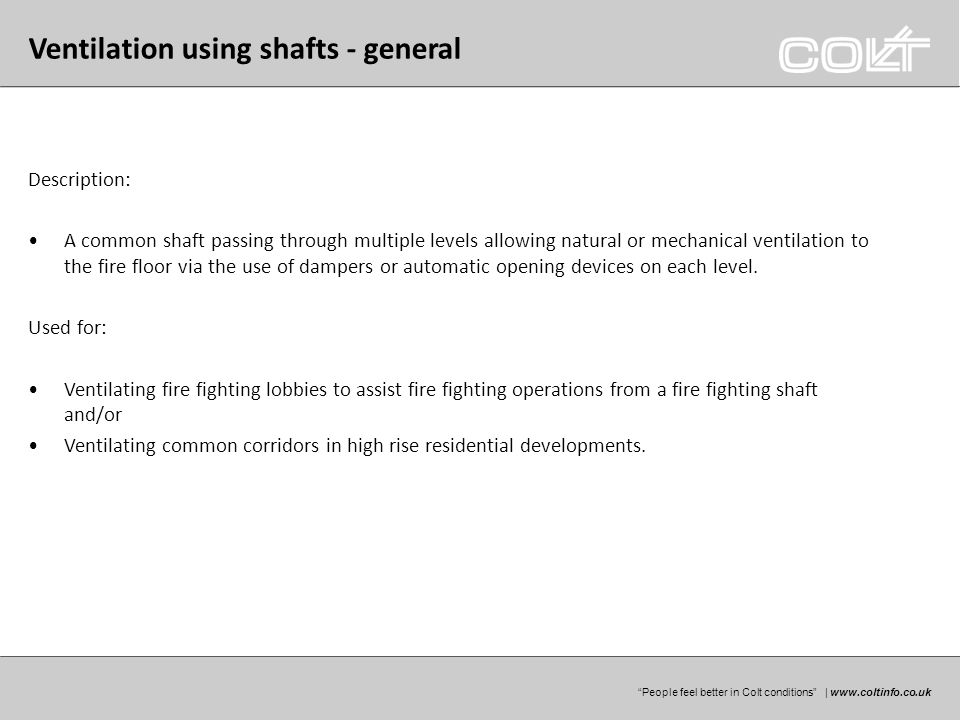 Ventilation using shafts - general

COLT

Description:

• A common shaft passing through multiple levels allowing natural or mechanical ventilation to the fire floor via the use of dampers or automatic opening devices on each level.

Used for:

• Ventilating fire fighting lobbies to assist fire fighting operations from a fire fighting shaft and/or
• Ventilating common corridors in high rise residential developments.

"People feel better in Colt conditions" | www.coltinfo.co.uk